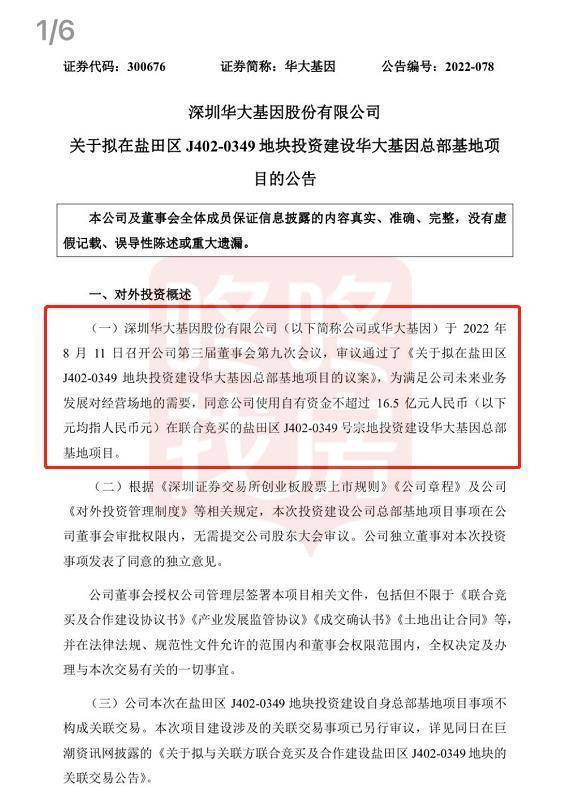 1/6

证券代码：300676　　证券简称：华大基因　　公告编号：2022-078

深圳华大基因股份有限公司
关于拟在盐田区 J402-0349 地块投资建设华大基因总部基地项目的公告

本公司及董事会全体成员保证信息披露的内容真实、准确、完整，没有虚假记载、误导性陈述或重大遗漏。

一、对外投资概述

（一）深圳华大基因股份有限公司（以下简称公司或华大基因）于 2022 年 8 月 11 日召开公司第三届董事会第九次会议，审议通过了《关于拟在盐田区 J402-0349 地块投资建设华大基因总部基地项目的议案》，为满足公司未来业务发展对经营场地的需要，同意公司使用自有资金不超过 16.5 亿元人民币（以下元均指人民币元）在联合竞买的盐田区 J402-0349 号宗地投资建设华大基因总部基地项目。

（二）根据《深圳证券交易所创业板股票上市规则》《公司章程》及公司《对外投资管理制度》等相关规定，本次投资建设公司总部基地项目事项在公司董事会审批权限内，无需提交公司股东大会审议。公司独立董事对本次投资事项发表了同意的独立意见。

公司董事会授权公司管理层签署本项目相关文件，包括但不限于《联合竞买及合作建设协议书》《产业发展监管协议》《成交确认书》《土地出让合同》等，并在法律法规、规范性文件允许的范围内和董事会权限范围内，全权决定及办理与本次交易有关的一切事宜。

（三）公司本次在盐田区 J402-0349 地块投资建设自身总部基地项目事项不构成关联交易。本次项目建设涉及的关联交易事项已另行审议，详见同日在巨潮资讯网披露的《关于拟与关联方联合竞买及合作建设盐田区 J402-0349 地块的关联交易公告》。